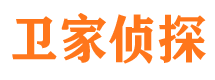 卫家侦探